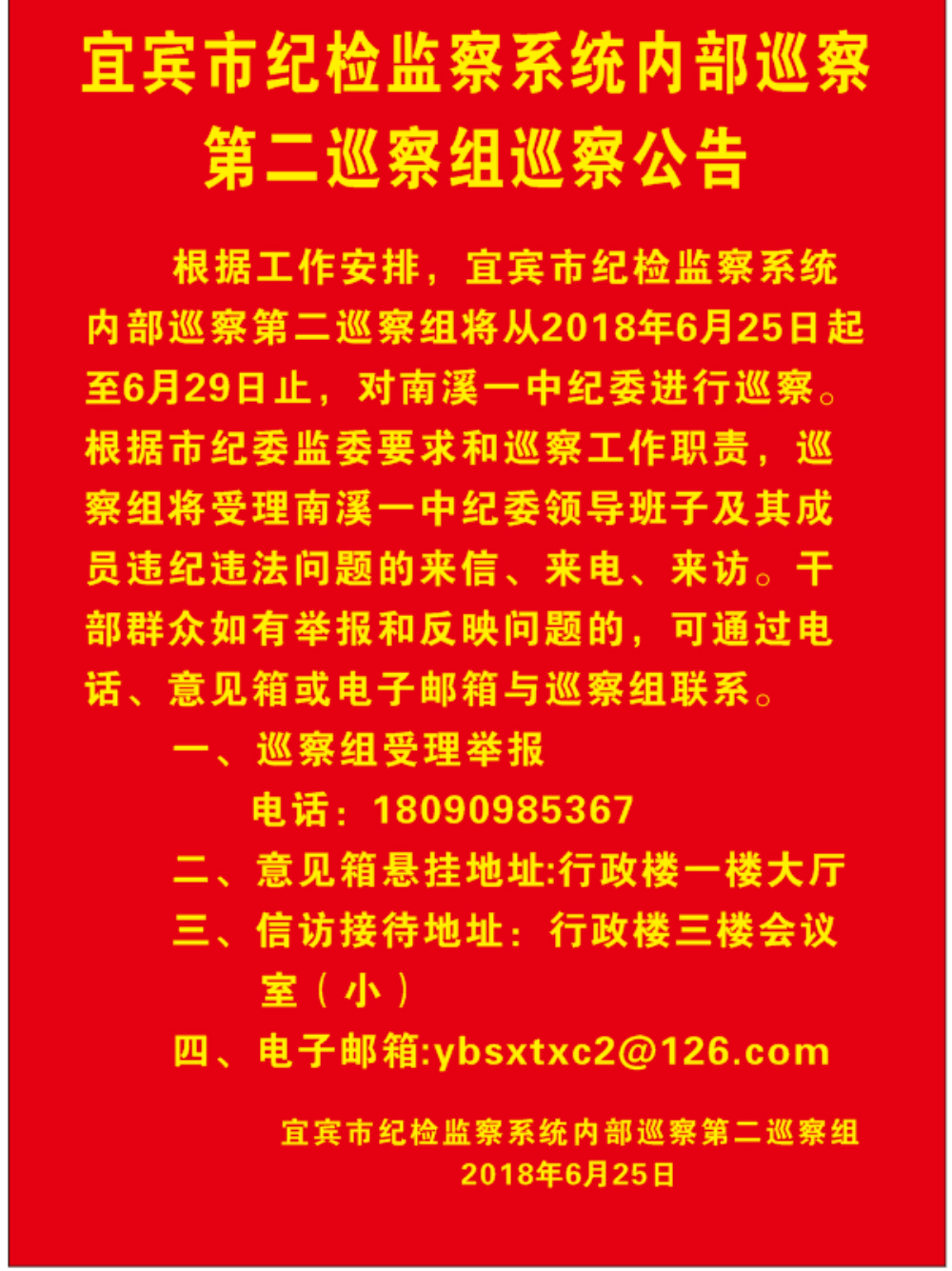 宜宾市纪检监察系统内部巡察
第二巡察组巡察公告

根据工作安排，宜宾市纪检监察系统内部巡察第二巡察组将从2018年6月25日起至6月29日止，对南溪一中纪委进行巡察。根据市纪委监委要求和巡察工作职责，巡察组将受理南溪一中纪委领导班子及其成员违纪违法问题的来信、来电、来访。干部群众如有举报和反映问题的，可通过电话、意见箱或电子邮箱与巡察组联系。

一、巡察组受理举报
电话：18090985367

二、意见箱悬挂地址:行政楼一楼大厅

三、信访接待地址：行政楼三楼会议室（小）

四、电子邮箱:ybsxtxc2@126.com

宜宾市纪检监察系统内部巡察第二巡察组
2018年6月25日